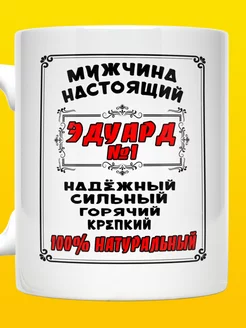 МУЖЧИНА
НАСТОЯЩИЙ

ЭДУАРД
№1

НАДЁЖНЫЙ
СИЛЬНЫЙ
ГОРЯЧИЙ
КРЕПКИЙ
100% НАТУРАЛЬНЫЙ